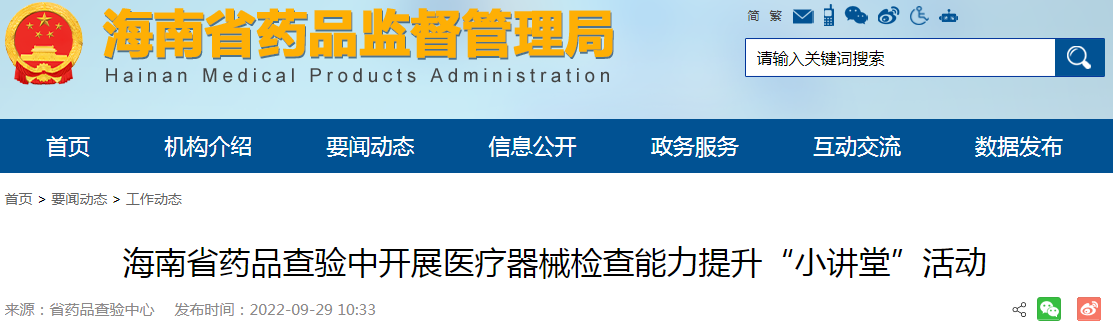 海南省药品监督管理局
Hainan Medical Products Administration

简 繁

请输入关键词搜索

首页 机构介绍 要闻动态 信息公开 政务服务 互动交流 数据发布

首页 > 要闻动态 > 工作动态

海南省药品查验中开展医疗器械检查能力提升“小讲堂”活动

来源：省药品查验中心 发布时间：2022-09-29 10:33